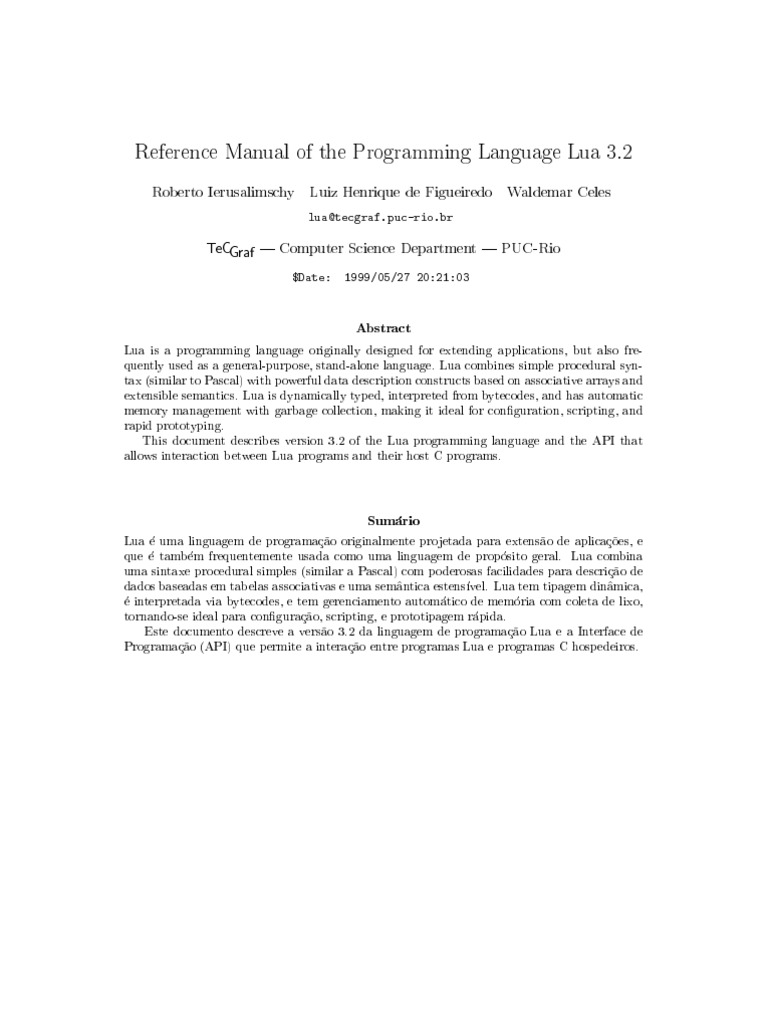 Reference Manual of the Programming Language Lua 3.2

Roberto Ierusalimschy Luiz Henrique de Figueiredo Waldemar Celes

lua@tecgraf.puc-rio.br

TeCGraf — Computer Science Department — PUC-Rio

$Date: 1999/05/27 20:21:03

Abstract

Lua is a programming language originally designed for extending applications, but also frequently used as a general-purpose, stand-alone language. Lua combines simple procedural syntax (similar to Pascal) with powerful data description constructs based on associative arrays and extensible semantics. Lua is dynamically typed, interpreted from bytecodes, and has automatic memory management with garbage collection, making it ideal for configuration, scripting, and rapid prototyping.

This document describes version 3.2 of the Lua programming language and the API that allows interaction between Lua programs and their host C programs.

Sumário

Lua é uma linguagem de programação originalmente projetada para extensão de aplicações, e que é também frequentemente usada como uma linguagem de propósito geral. Lua combina uma sintaxe procedural simples (similar a Pascal) com poderosas facilidades para descrição de dados baseadas em tabelas associativas e uma semântica estensível. Lua tem tipagem dinâmica, é interpretada via bytecodes, e tem gerenciamento automático de memória com coleta de lixo, tornando-se ideal para configuração, scripting, e prototipagem rápida.

Este documento descreve a versão 3.2 da linguagem de programação Lua e a Interface de Programação (API) que permite a interação entre programas Lua e programas C hospedeiros.